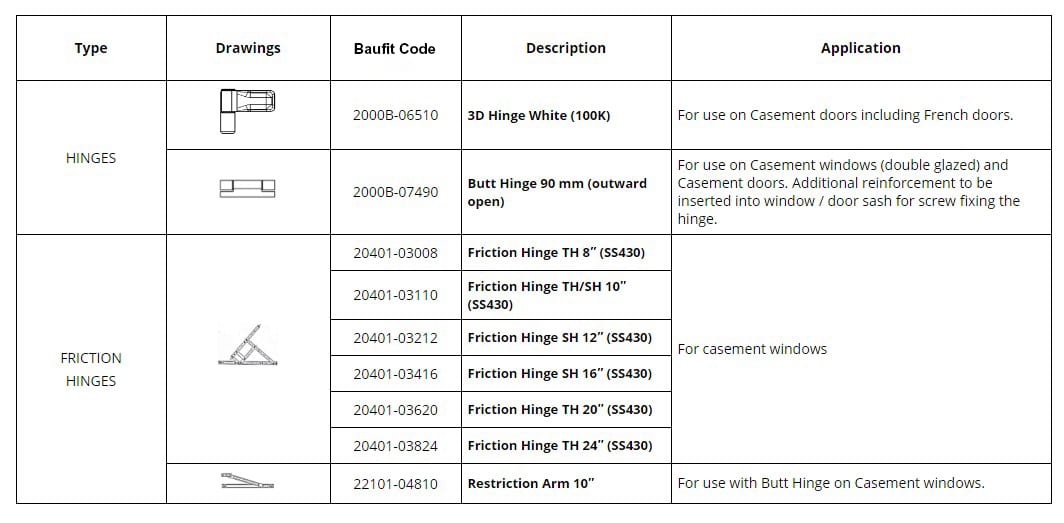 | Type | Drawings | Baufit Code | Description | Application |
|---|---|---|---|---|
| HINGES | | 2000B-06510 | 3D Hinge White (100K) | For use on Casement doors including French doors. |
| | | 2000B-07490 | Butt Hinge 90 mm (outward open) | For use on Casement windows (double glazed) and Casement doors. Additional reinforcement to be inserted into window / door sash for screw fixing the hinge. |
| FRICTION HINGES | | 20401-03008 | Friction Hinge TH 8" (SS430) | For casement windows |
| | | 20401-03110 | Friction Hinge TH/SH 10" (SS430) | |
| | | 20401-03212 | Friction Hinge SH 12" (SS430) | |
| | | 20401-03416 | Friction Hinge SH 16" (SS430) | |
| | | 20401-03620 | Friction Hinge TH 20" (SS430) | |
| | | 20401-03824 | Friction Hinge TH 24" (SS430) | |
| | | 22101-04810 | Restriction Arm 10" | For use with Butt Hinge on Casement windows. |